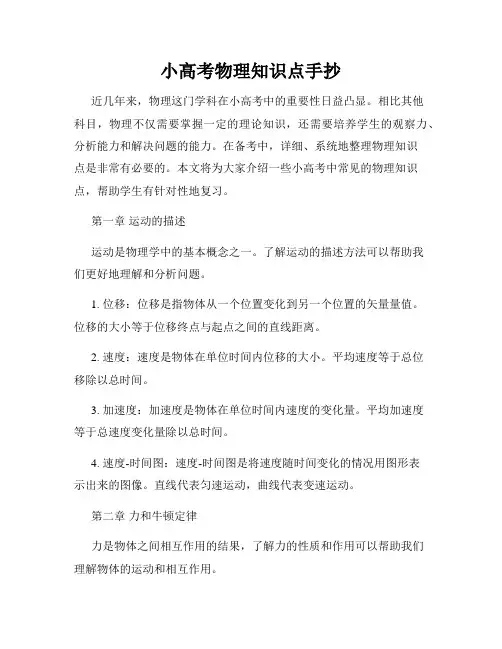 小高考物理知识点手抄

近几年来，物理这门学科在小高考中的重要性日益凸显。相比其他科目，物理不仅需要掌握一定的理论知识，还需要培养学生的观察力、分析能力和解决问题的能力。在备考中，详细、系统地整理物理知识点是非常有必要的。本文将为大家介绍一些小高考中常见的物理知识点，帮助学生有针对性地复习。

第一章 运动的描述

运动是物理学中的基本概念之一。了解运动的描述方法可以帮助我们更好地理解和分析问题。

1. 位移：位移是指物体从一个位置变化到另一个位置的矢量量值。位移的大小等于位移终点与起点之间的直线距离。

2. 速度：速度是物体在单位时间内位移的大小。平均速度等于总位移除以总时间。

3. 加速度：加速度是物体在单位时间内速度的变化量。平均加速度等于总速度变化量除以总时间。

4. 速度-时间图：速度-时间图是将速度随时间变化的情况用图形表示出来的图像。直线代表匀速运动，曲线代表变速运动。

第二章 力和牛顿定律

力是物体之间相互作用的结果，了解力的性质和作用可以帮助我们理解物体的运动和相互作用。